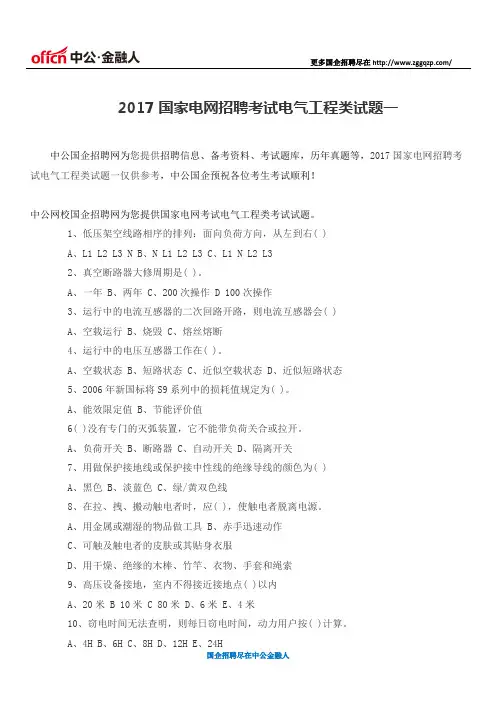 offcn 中公·金融人

更多国企招聘尽在 http://www.zggqzp.com/

2017国家电网招聘考试电气工程类试题一

中公国企招聘网为您提供招聘信息、备考资料、考试题库，历年真题等，2017国家电网招聘考试电气工程类试题一仅供参考，中公国企预祝各位考生考试顺利！

中公网校国企招聘网为您提供国家电网考试电气工程类考试试题。

1、低压架空线路相序的排列：面向负荷方向，从左到右( )

A、L1 L2 L3 N B、N L1 L2 L3 C、L1 N L2 L3

2、真空断路器大修周期是( )。

A、一年 B、两年 C、200次操作 D 100次操作

3、运行中的电流互感器的二次回路开路，则电流互感器会( )

A、空载运行 B、烧毁 C、熔丝熔断

4、运行中的电压互感器工作在( )。

A、空载状态 B、短路状态 C、近似空载状态 D、近似短路状态

5、2006年新国标将S9系列中的损耗值规定为( )。

A、能效限定值 B、节能评价值

6( )没有专门的灭弧装置，它不能带负荷关合或拉开。

A、负荷开关 B、断路器 C、自动开关 D、隔离开关

7、用做保护接地线或保护接中性线的绝缘导线的颜色为( )

A、黑色 B、淡蓝色 C、绿/黄双色线

8、在拉、拽、搬动触电者时，应( )，使触电者脱离电源。

A、用金属或潮湿的物品做工具 B、赤手迅速动作

C、可触及触电者的皮肤或其贴身衣服

D、用干燥、绝缘的木棒、竹竿、衣物、手套和绳索

9、高压设备接地，室内不得接近接地点( )以内

A、20米 B 10米 C 80米 D、6米 E、4米

10、窃电时间无法查明，则每日窃电时间，动力用户按( )计算。

A、4H B、6H C、8H D、12H E、24H

国企招聘尽在中公金融人